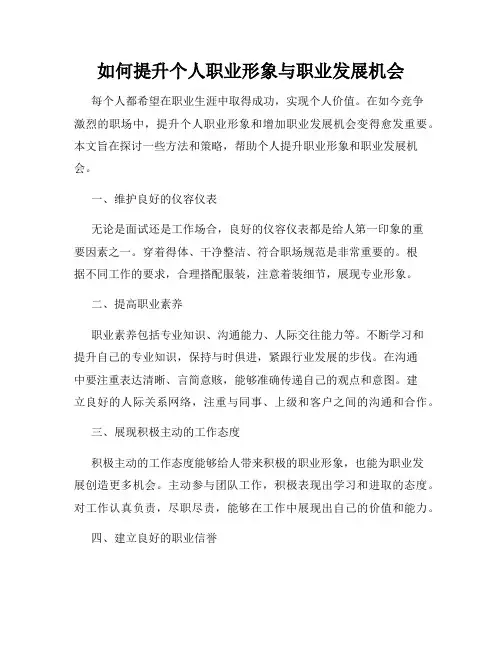 如何提升个人职业形象与职业发展机会

每个人都希望在职业生涯中取得成功，实现个人价值。在如今竞争激烈的职场中，提升个人职业形象和增加职业发展机会变得愈发重要。本文旨在探讨一些方法和策略，帮助个人提升职业形象和职业发展机会。

一、维护良好的仪容仪表

无论是面试还是工作场合，良好的仪容仪表都是给人第一印象的重要因素之一。穿着得体、干净整洁、符合职场规范是非常重要的。根据不同工作的要求，合理搭配服装，注意着装细节，展现专业形象。

二、提高职业素养

职业素养包括专业知识、沟通能力、人际交往能力等。不断学习和提升自己的专业知识，保持与时俱进，紧跟行业发展的步伐。在沟通中要注重表达清晰、言简意赅，能够准确传递自己的观点和意图。建立良好的人际关系网络，注重与同事、上级和客户之间的沟通和合作。

三、展现积极主动的工作态度

积极主动的工作态度能够给人带来积极的职业形象，也能为职业发展创造更多机会。主动参与团队工作，积极表现出学习和进取的态度。对工作认真负责，尽职尽责，能够在工作中展现出自己的价值和能力。

四、建立良好的职业信誉